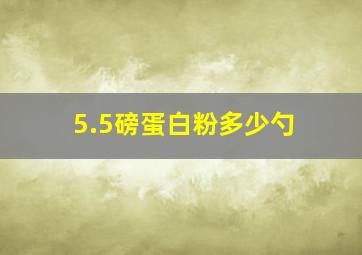 5.5磅蛋白粉多少勺